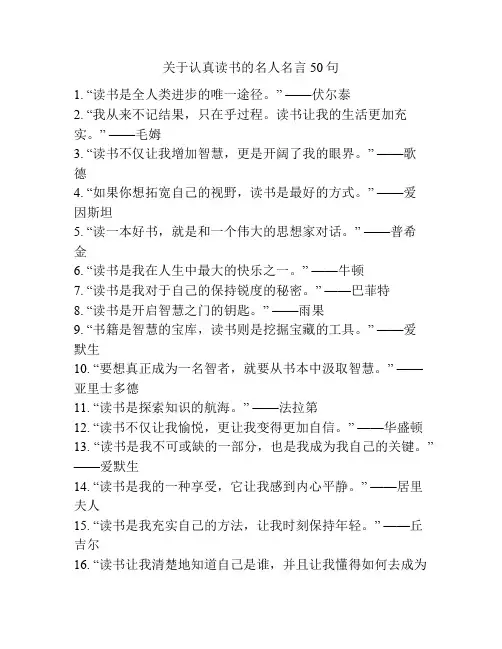 关于认真读书的名人名言 50 句

1. “读书是全人类进步的唯一途径。” ——伏尔泰
2. “我从来不记结果，只在乎过程。读书让我的生活更加充实。” ——毛姆
3. “读书不仅让我增加智慧，更是开阔了我的眼界。” ——歌德
4. “如果你想拓宽自己的视野，读书是最好的方式。” ——爱因斯坦
5. “读一本好书，就是和一个伟大的思想家对话。” ——普希金
6. “读书是我在人生中最大的快乐之一。” ——牛顿
7. “读书是我对于自己的保持锐度的秘密。” ——巴菲特
8. “读书是开启智慧之门的钥匙。” ——雨果
9. “书籍是智慧的宝库，读书则是挖掘宝藏的工具。” ——爱默生
10. “要想真正成为一名智者，就要从书本中汲取智慧。” ——亚里士多德
11. “读书是探索知识的航海。” ——法拉第
12. “读书不仅让我愉悦，更让我变得更加自信。” ——华盛顿
13. “读书是我不可或缺的一部分，也是我成为我自己的关键。” ——爱默生
14. “读书是我的一种享受，它让我感到内心平静。” ——居里夫人
15. “读书是我充实自己的方法，让我时刻保持年轻。” ——丘吉尔
16. “读书让我清楚地知道自己是谁，并且让我懂得如何去成为